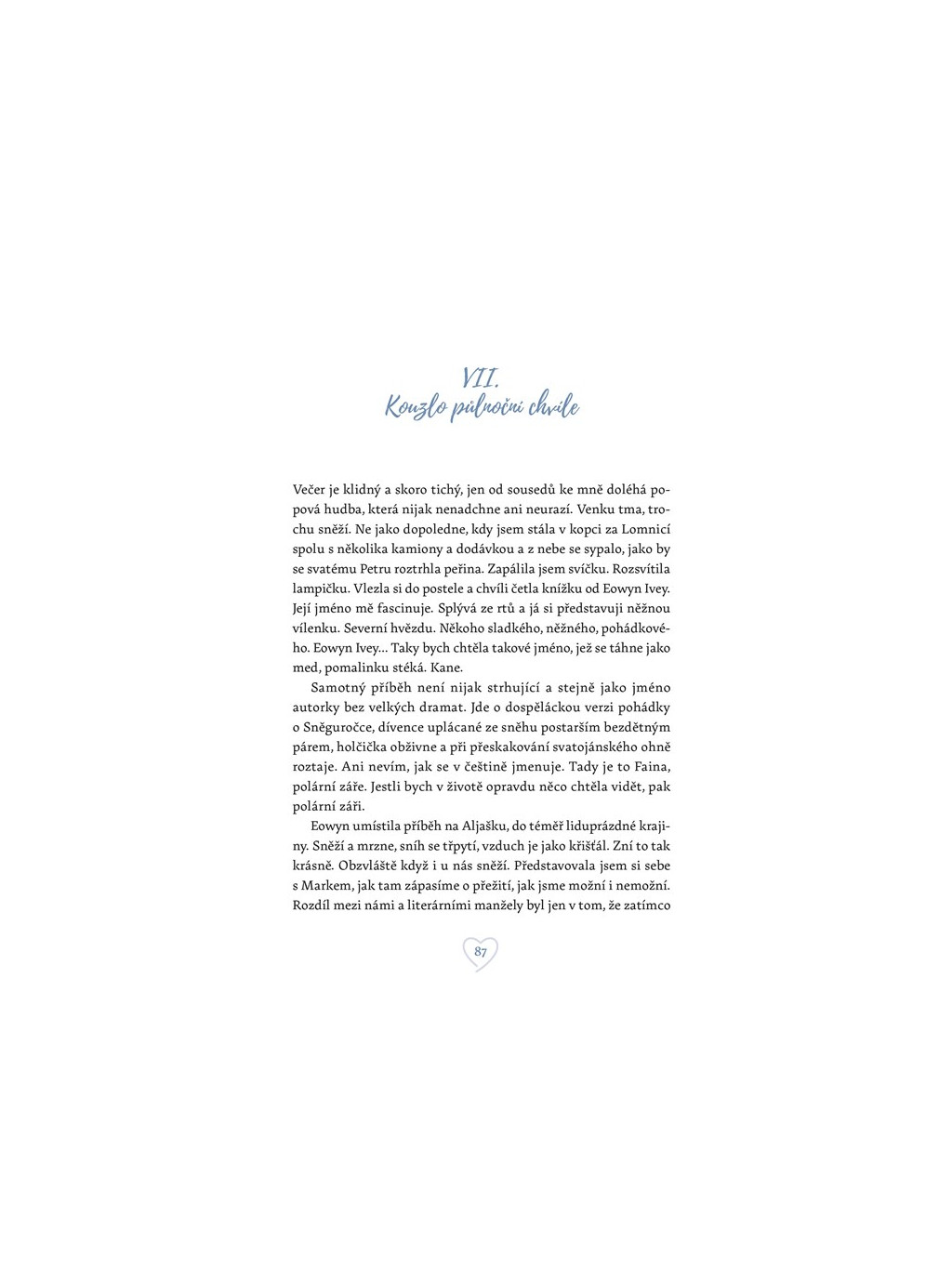 VII.
Kouzlo půlnoční chvíle

Večer je klidný a skoro tichý, jen od sousedů ke mně doléhá popová hudba, která nijak nenadchne ani neurazí. Venku tma, trochu sněží. Ne jako dopoledne, kdy jsem stála v kopci za Lomnicí spolu s několika kamiony a dodávkou a z nebe se sypalo, jako by se svatému Petru roztrhla peřina. Zapálila jsem svíčku. Rozsvítila lampičku. Vlezla si do postele a chvíli četla knížku od Eowyn Ivey. Její jméno mě fascinuje. Splývá ze rtů a já si představuji něžnou vílenku. Severní hvězdu. Někoho sladkého, něžného, pohádkového. Eowyn Ivey… Taky bych chtěla takové jméno, jež se táhne jako med, pomalinku stéká. Kane.

Samotný příběh není nijak strhující a stejně jako jméno autorky bez velkých dramat. Jde o dospěláckou verzi pohádky o Sněguročce, dívence uplácané ze sněhu postarším bezdětným párem, holčička obživne a při přeskakování svatojánského ohně roztaje. Ani nevím, jak se v češtině jmenuje. Tady je to Faina, polární záře. Jestli bych v životě opravdu něco chtěla vidět, pak polární záři.

Eowyn umístila příběh na Aljašku, do téměř liduprázdné krajiny. Sněží a mrzne, sníh se třpytí, vzduch je jako křišťál. Zní to tak krásně. Obzvláště když i u nás sněží. Představovala jsem si sebe s Markem, jak tam zápasíme o přežití, jak jsme možní i nemožní. Rozdíl mezi námi a literárními manžely byl jen v tom, že zatímco

87